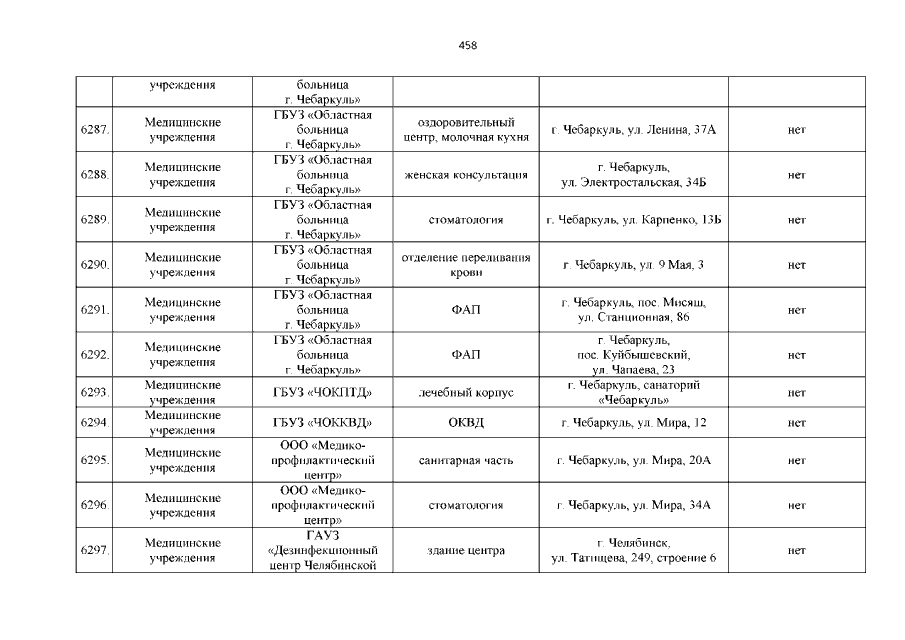 458

|  | учреждения | больница г. Чебаркуль» |  |  |  |
|---|---|---|---|---|---|
| 6287. | Медицинские учреждения | ГБУЗ «Областная больница г. Чебаркуль» | оздоровительный центр, молочная кухня | г. Чебаркуль, ул. Ленина, 37А | нет |
| 6288. | Медицинские учреждения | ГБУЗ «Областная больница г. Чебаркуль» | женская консультация | г. Чебаркуль, ул. Электростальская, 34Б | нет |
| 6289. | Медицинские учреждения | ГБУЗ «Областная больница г. Чебаркуль» | стоматология | г. Чебаркуль, ул. Карпенко, 13Б | нет |
| 6290. | Медицинские учреждения | ГБУЗ «Областная больница г. Чебаркуль» | отделение переливания крови | г. Чебаркуль, ул. 9 Мая, 3 | нет |
| 6291. | Медицинские учреждения | ГБУЗ «Областная больница г. Чебаркуль» | ФАП | г. Чебаркуль, пос. Мисяш, ул. Станционная, 86 | нет |
| 6292. | Медицинские учреждения | ГБУЗ «Областная больница г. Чебаркуль» | ФАП | г. Чебаркуль, пос. Куйбышевский, ул. Чапаева, 23 | нет |
| 6293. | Медицинские учреждения | ГБУЗ «ЧОКПТД» | лечебный корпус | г. Чебаркуль, санаторий «Чебаркуль» | нет |
| 6294. | Медицинские учреждения | ГБУЗ «ЧОККВД» | ОКВД | г. Чебаркуль, ул. Мира, 12 | нет |
| 6295. | Медицинские учреждения | ООО «Медико-профилактический центр» | санитарная часть | г. Чебаркуль, ул. Мира, 20А | нет |
| 6296. | Медицинские учреждения | ООО «Медико-профилактический центр» | стоматология | г. Чебаркуль, ул. Мира, 34А | нет |
| 6297. | Медицинские учреждения | ГАУЗ «Дезинфекционный центр Челябинской | здание центра | г. Челябинск, ул. Татищева, 249, строение 6 | нет |